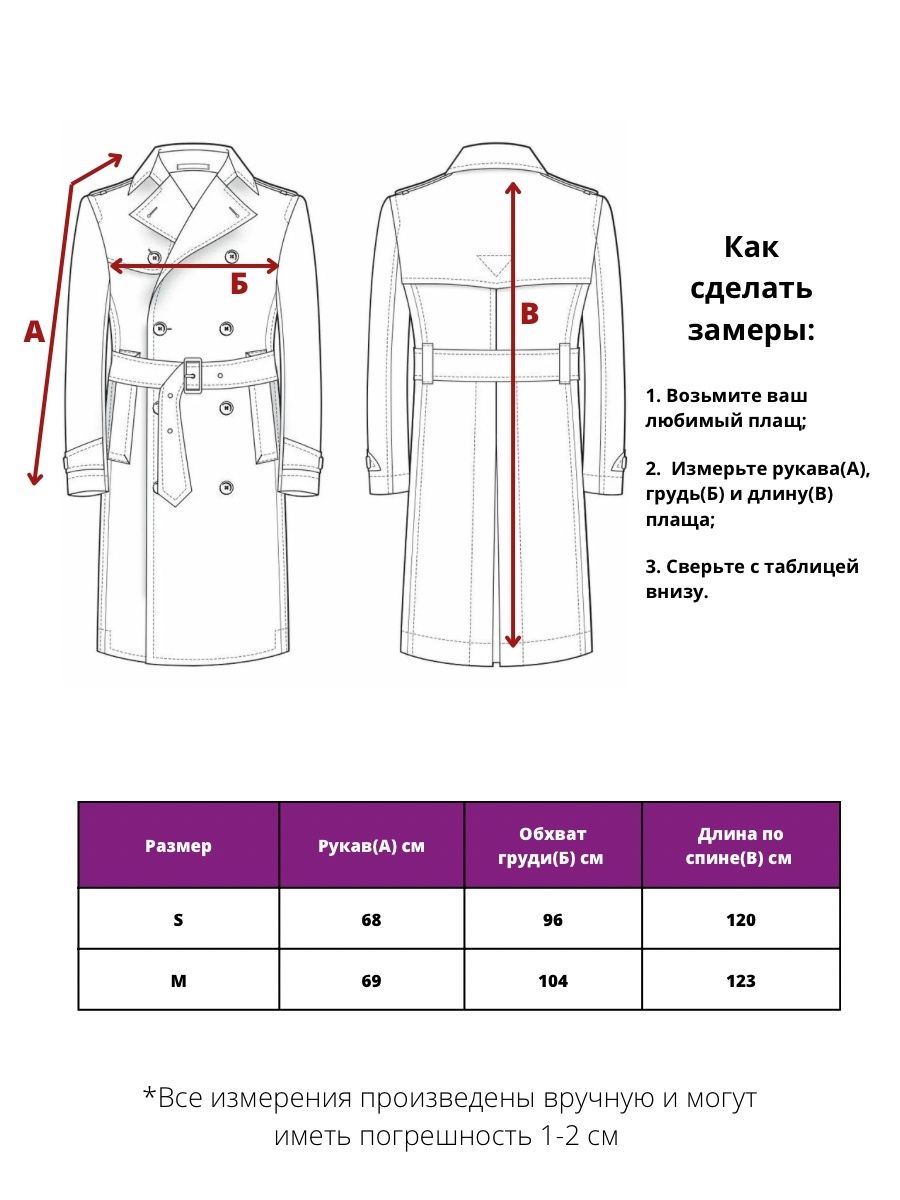 А

Б

В

Как сделать замеры:

1. Возьмите ваш любимый плащ;

2. Измерьте рукава(А), грудь(Б) и длину(В) плаща;

3. Сверьте с таблицей внизу.

| Размер | Рукав(А) см | Обхват груди(Б) см | Длина по спине(В) см |
|---|---|---|---|
| S | 68 | 96 | 120 |
| M | 69 | 104 | 123 |

*Все измерения произведены вручную и могут иметь погрешность 1-2 см